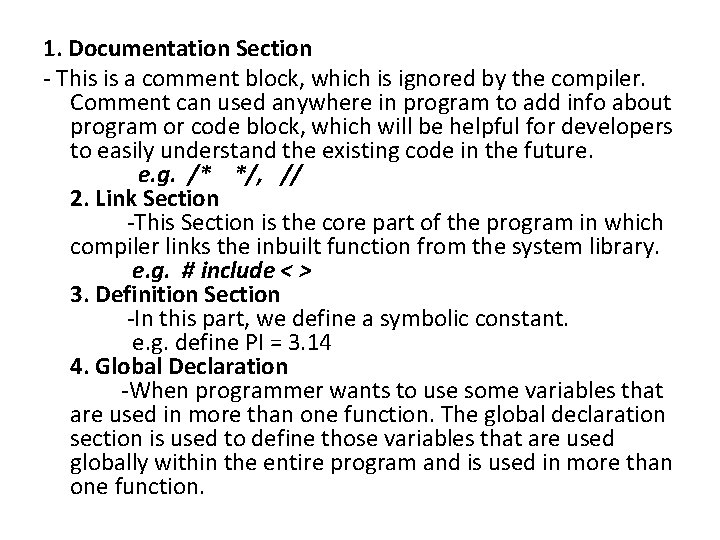 1. Documentation Section

- This is a comment block, which is ignored by the compiler. Comment can used anywhere in program to add info about program or code block, which will be helpful for developers to easily understand the existing code in the future.

e.g. /* */, //

2. Link Section

-This Section is the core part of the program in which compiler links the inbuilt function from the system library.

e.g. # include < >

3. Definition Section

-In this part, we define a symbolic constant.

e.g. define PI = 3.14

4. Global Declaration

-When programmer wants to use some variables that are used in more than one function. The global declaration section is used to define those variables that are used globally within the entire program and is used in more than one function.